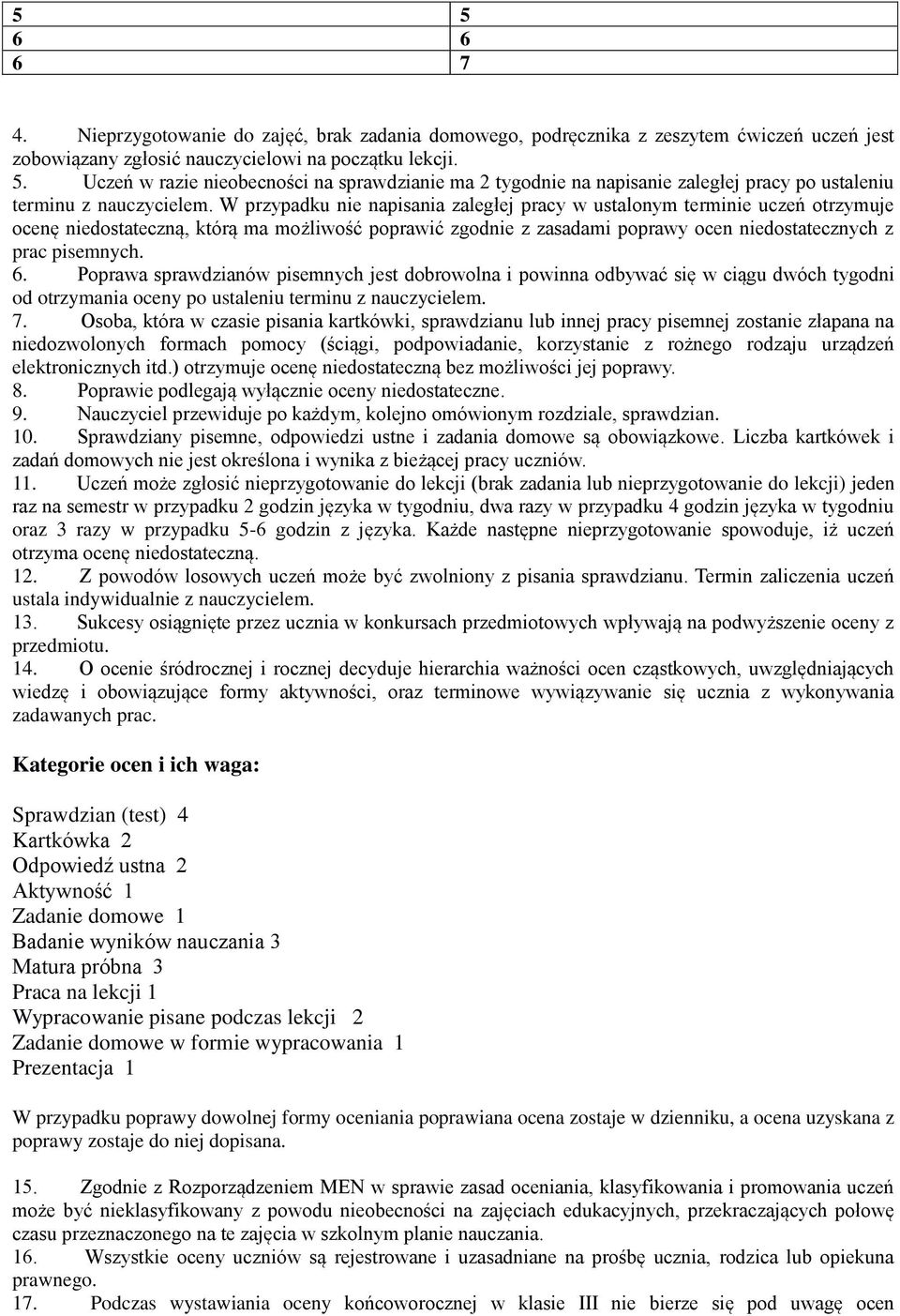 | 5 | 5 |
|---|---|
| 6 | 6 |
| 6 | 7 |

4. Nieprzygotowanie do zajęć, brak zadania domowego, podręcznika z zeszytem ćwiczeń uczeń jest zobowiązany zgłosić nauczycielowi na początku lekcji.
5. Uczeń w razie nieobecności na sprawdzianie ma 2 tygodnie na napisanie zaległej pracy po ustaleniu terminu z nauczycielem. W przypadku nie napisania zaległej pracy w ustalonym terminie uczeń otrzymuje ocenę niedostateczną, którą ma możliwość poprawić zgodnie z zasadami poprawy ocen niedostatecznych z prac pisemnych.
6. Poprawa sprawdzianów pisemnych jest dobrowolna i powinna odbywać się w ciągu dwóch tygodni od otrzymania oceny po ustaleniu terminu z nauczycielem.
7. Osoba, która w czasie pisania kartkówki, sprawdzianu lub innej pracy pisemnej zostanie złapana na niedozwolonych formach pomocy (ściągi, podpowiadanie, korzystanie z rożnego rodzaju urządzeń elektronicznych itd.) otrzymuje ocenę niedostateczną bez możliwości jej poprawy.
8. Poprawie podlegają wyłącznie oceny niedostateczne.
9. Nauczyciel przewiduje po każdym, kolejno omówionym rozdziale, sprawdzian.
10. Sprawdziany pisemne, odpowiedzi ustne i zadania domowe są obowiązkowe. Liczba kartkówek i zadań domowych nie jest określona i wynika z bieżącej pracy uczniów.
11. Uczeń może zgłosić nieprzygotowanie do lekcji (brak zadania lub nieprzygotowanie do lekcji) jeden raz na semestr w przypadku 2 godzin języka w tygodniu, dwa razy w przypadku 4 godzin języka w tygodniu oraz 3 razy w przypadku 5-6 godzin z języka. Każde następne nieprzygotowanie spowoduje, iż uczeń otrzyma ocenę niedostateczną.
12. Z powodów losowych uczeń może być zwolniony z pisania sprawdzianu. Termin zaliczenia uczeń ustala indywidualnie z nauczycielem.
13. Sukcesy osiągnięte przez ucznia w konkursach przedmiotowych wpływają na podwyższenie oceny z przedmiotu.
14. O ocenie śródrocznej i rocznej decyduje hierarchia ważności ocen cząstkowych, uwzględniających wiedzę i obowiązujące formy aktywności, oraz terminowe wywiązywanie się ucznia z wykonywania zadawanych prac.

Kategorie ocen i ich waga:

Sprawdzian (test) 4
Kartkówka 2
Odpowiedź ustna 2
Aktywność 1
Zadanie domowe 1
Badanie wyników nauczania 3
Matura próbna 3
Praca na lekcji 1
Wypracowanie pisane podczas lekcji 2
Zadanie domowe w formie wypracowania 1
Prezentacja 1

W przypadku poprawy dowolnej formy oceniania poprawiana ocena zostaje w dzienniku, a ocena uzyskana z poprawy zostaje do niej dopisana.

15. Zgodnie z Rozporządzeniem MEN w sprawie zasad oceniania, klasyfikowania i promowania uczeń może być nieklasyfikowany z powodu nieobecności na zajęciach edukacyjnych, przekraczających połowę czasu przeznaczonego na te zajęcia w szkolnym planie nauczania.
16. Wszystkie oceny uczniów są rejestrowane i uzasadniane na prośbę ucznia, rodzica lub opiekuna prawnego.
17. Podczas wystawiania oceny końcoworocznej w klasie III nie bierze się pod uwagę ocen